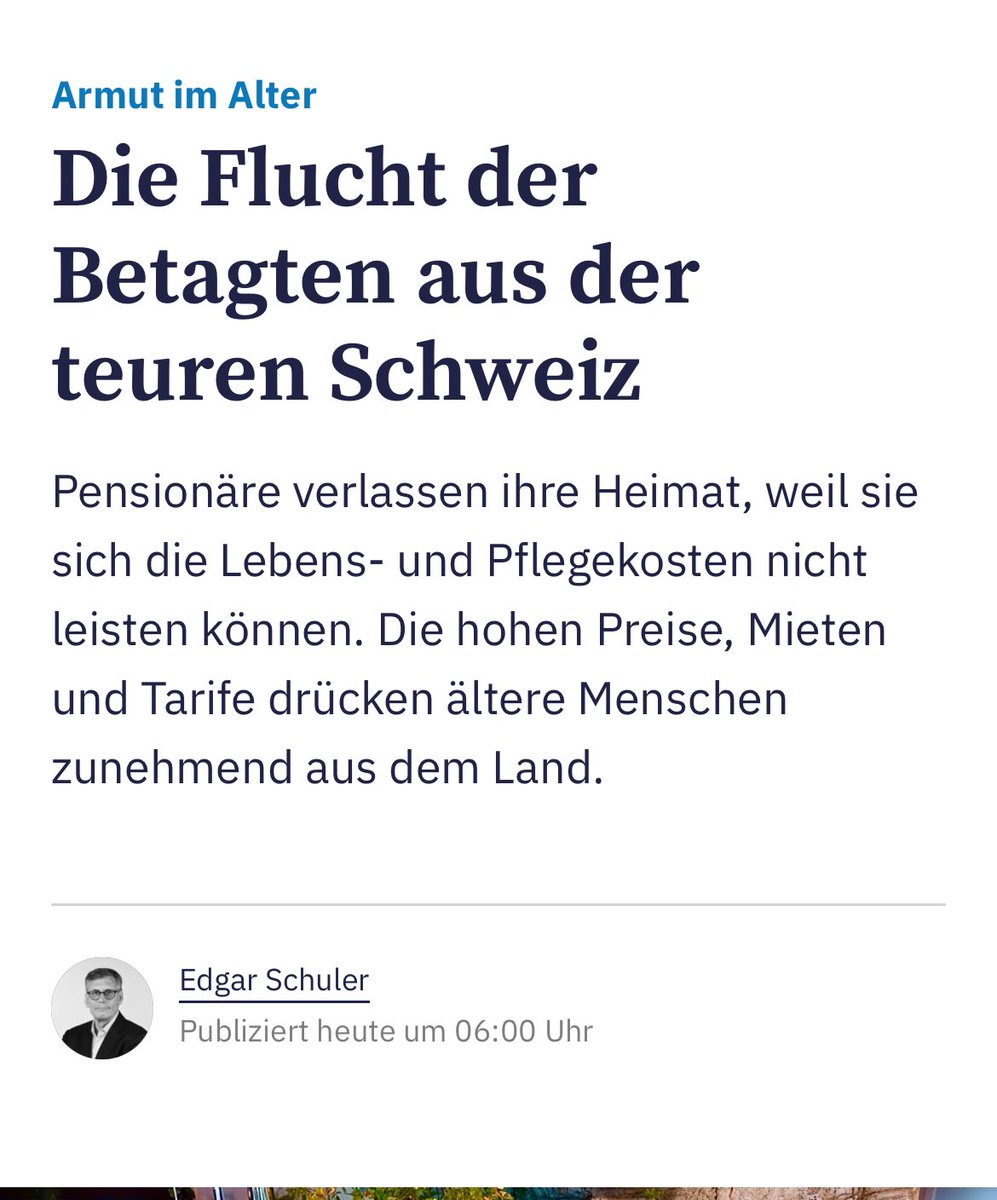 Armut im Alter

Die Flucht der Betagten aus der teuren Schweiz

Pensionäre verlassen ihre Heimat, weil sie sich die Lebens- und Pflegekosten nicht leisten können. Die hohen Preise, Mieten und Tarife drücken ältere Menschen zunehmend aus dem Land.

Edgar Schuler
Publiziert heute um 06:00 Uhr